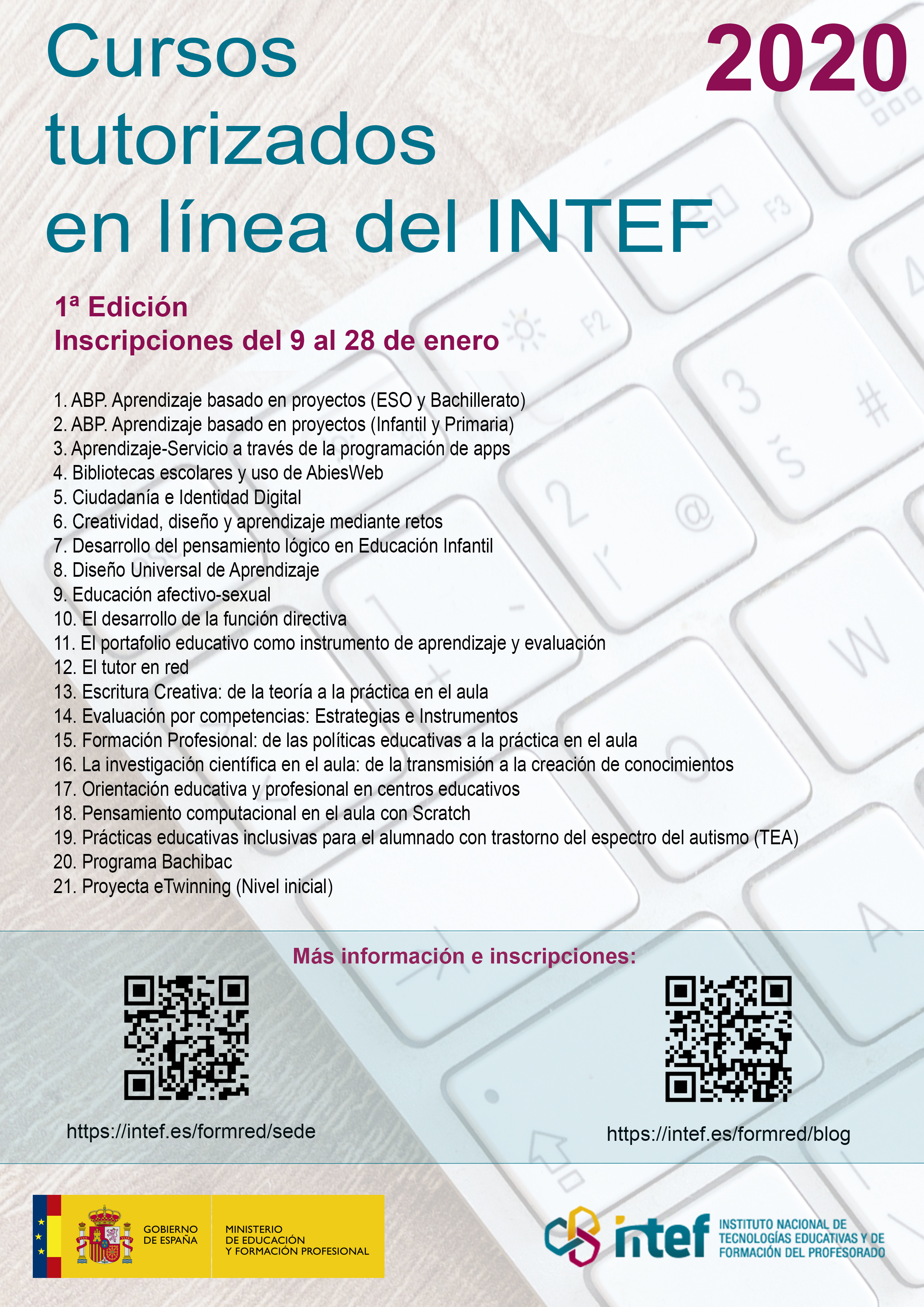 Cursos tutorizados en línea del INTEF

2020

1ª Edición
Inscripciones del 9 al 28 de enero

1. ABP. Aprendizaje basado en proyectos (ESO y Bachillerato)
2. ABP. Aprendizaje basado en proyectos (Infantil y Primaria)
3. Aprendizaje-Servicio a través de la programación de apps
4. Bibliotecas escolares y uso de AbiesWeb
5. Ciudadanía e Identidad Digital
6. Creatividad, diseño y aprendizaje mediante retos
7. Desarrollo del pensamiento lógico en Educación Infantil
8. Diseño Universal de Aprendizaje
9. Educación afectivo-sexual
10. El desarrollo de la función directiva
11. El portafolio educativo como instrumento de aprendizaje y evaluación
12. El tutor en red
13. Escritura Creativa: de la teoría a la práctica en el aula
14. Evaluación por competencias: Estrategias e Instrumentos
15. Formación Profesional: de las políticas educativas a la práctica en el aula
16. La investigación científica en el aula: de la transmisión a la creación de conocimientos
17. Orientación educativa y profesional en centros educativos
18. Pensamiento computacional en el aula con Scratch
19. Prácticas educativas inclusivas para el alumnado con trastorno del espectro del autismo (TEA)
20. Programa Bachibac
21. Proyecta eTwinning (Nivel inicial)

Más información e inscripciones:

https://intef.es/formred/sede

https://intef.es/formred/blog

GOBIERNO DE ESPAÑA
MINISTERIO DE EDUCACIÓN Y FORMACIÓN PROFESIONAL

intef
INSTITUTO NACIONAL DE TECNOLOGÍAS EDUCATIVAS Y DE FORMACIÓN DEL PROFESORADO